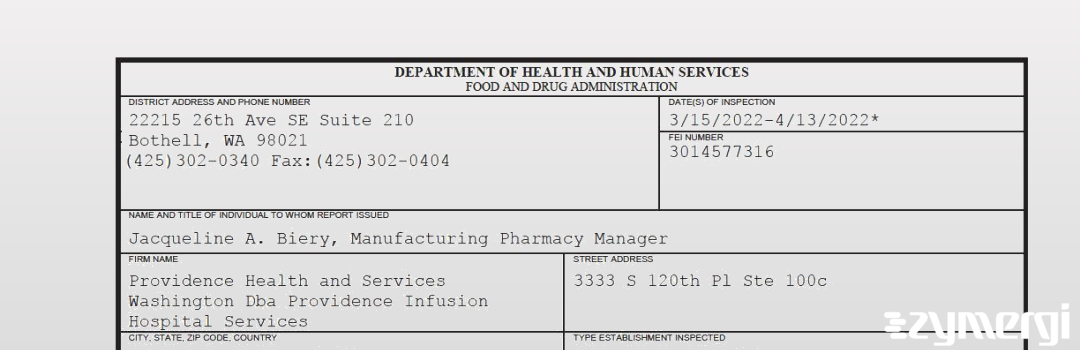 DEPARTMENT OF HEALTH AND HUMAN SERVICES
FOOD AND DRUG ADMINISTRATION

DISTRICT ADDRESS AND PHONE NUMBER
22215 26th Ave SE Suite 210
Bothell, WA 98021
(425)302-0340 Fax:(425)302-0404

DATE(S) OF INSPECTION
3/15/2022-4/13/2022*

FEI NUMBER
3014577316

NAME AND TITLE OF INDIVIDUAL TO WHOM REPORT ISSUED
Jacqueline A. Biery, Manufacturing Pharmacy Manager

FIRM NAME
Providence Health and Services Washington Dba Providence Infusion Hospital Services

STREET ADDRESS
3333 S 120th Pl Ste 100c

CITY, STATE, ZIP CODE, COUNTRY

TYPE ESTABLISHMENT INSPECTED

zymergi